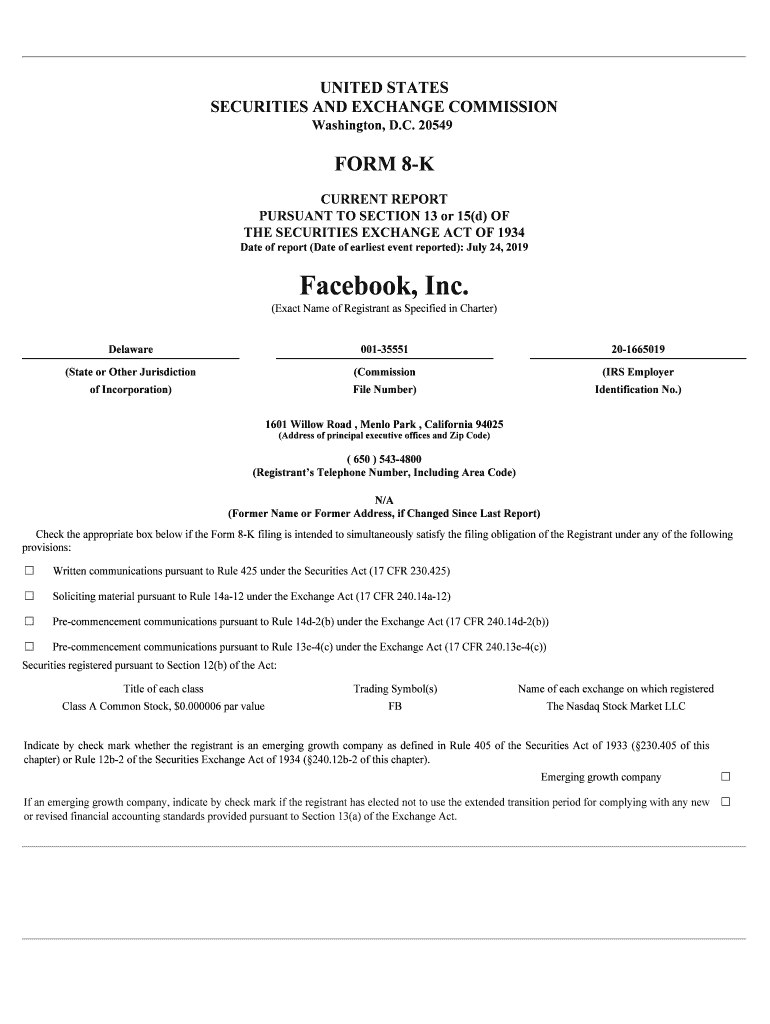 UNITED STATES
SECURITIES AND EXCHANGE COMMISSION
Washington, D.C. 20549

FORM 8-K

CURRENT REPORT
PURSUANT TO SECTION 13 or 15(d) OF
THE SECURITIES EXCHANGE ACT OF 1934
Date of report (Date of earliest event reported): July 24, 2019

Facebook, Inc.
(Exact Name of Registrant as Specified in Charter)

| Delaware | 001-35551 | 20-1665019 |
|---|---|---|
| (State or Other Jurisdiction of Incorporation) | (Commission File Number) | (IRS Employer Identification No.) |

1601 Willow Road , Menlo Park , California 94025
(Address of principal executive offices and Zip Code)

( 650 ) 543-4800
(Registrant's Telephone Number, Including Area Code)

N/A
(Former Name or Former Address, if Changed Since Last Report)

Check the appropriate box below if the Form 8-K filing is intended to simultaneously satisfy the filing obligation of the Registrant under any of the following provisions:

☐ Written communications pursuant to Rule 425 under the Securities Act (17 CFR 230.425)

☐ Soliciting material pursuant to Rule 14a-12 under the Exchange Act (17 CFR 240.14a-12)

☐ Pre-commencement communications pursuant to Rule 14d-2(b) under the Exchange Act (17 CFR 240.14d-2(b))

☐ Pre-commencement communications pursuant to Rule 13e-4(c) under the Exchange Act (17 CFR 240.13e-4(c))

Securities registered pursuant to Section 12(b) of the Act:

| Title of each class | Trading Symbol(s) | Name of each exchange on which registered |
|---|---|---|
| Class A Common Stock, $0.000006 par value | FB | The Nasdaq Stock Market LLC |

Indicate by check mark whether the registrant is an emerging growth company as defined in Rule 405 of the Securities Act of 1933 (§230.405 of this chapter) or Rule 12b-2 of the Securities Exchange Act of 1934 (§240.12b-2 of this chapter).

Emerging growth company ☐

If an emerging growth company, indicate by check mark if the registrant has elected not to use the extended transition period for complying with any new or revised financial accounting standards provided pursuant to Section 13(a) of the Exchange Act. ☐